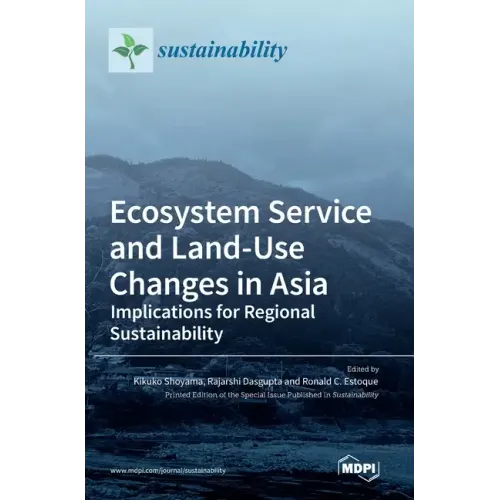 sustainability

Ecosystem Service and Land-Use Changes in Asia

Implications for Regional Sustainability

Edited by

Kikuko Shoyama, Rajarshi Dasgupta and Ronald C. Estoque

Printed Edition of the Special Issue Published in Sustainability

www.mdpi.com/journal/sustainability

MDPI